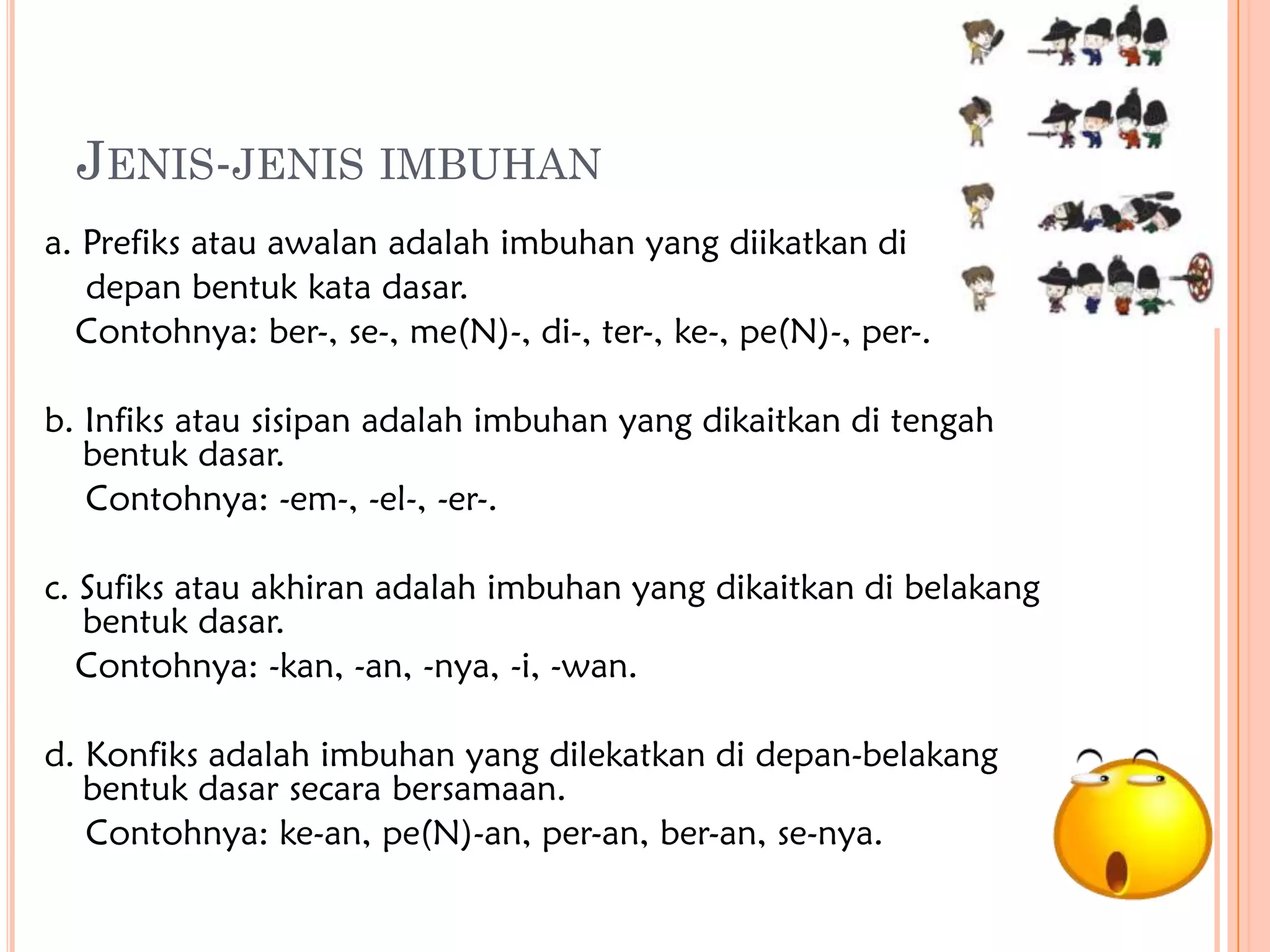 JENIS-JENIS IMBUHAN

a. Prefiks atau awalan adalah imbuhan yang diikatkan di depan bentuk kata dasar.
Contohnya: ber-, se-, me(N)-, di-, ter-, ke-, pe(N)-, per-.

b. Infiks atau sisipan adalah imbuhan yang dikaitkan di tengah bentuk dasar.
Contohnya: -em-, -el-, -er-.

c. Sufiks atau akhiran adalah imbuhan yang dikaitkan di belakang bentuk dasar.
Contohnya: -kan, -an, -nya, -i, -wan.

d. Konfiks adalah imbuhan yang dilekatkan di depan-belakang bentuk dasar secara bersamaan.
Contohnya: ke-an, pe(N)-an, per-an, ber-an, se-nya.